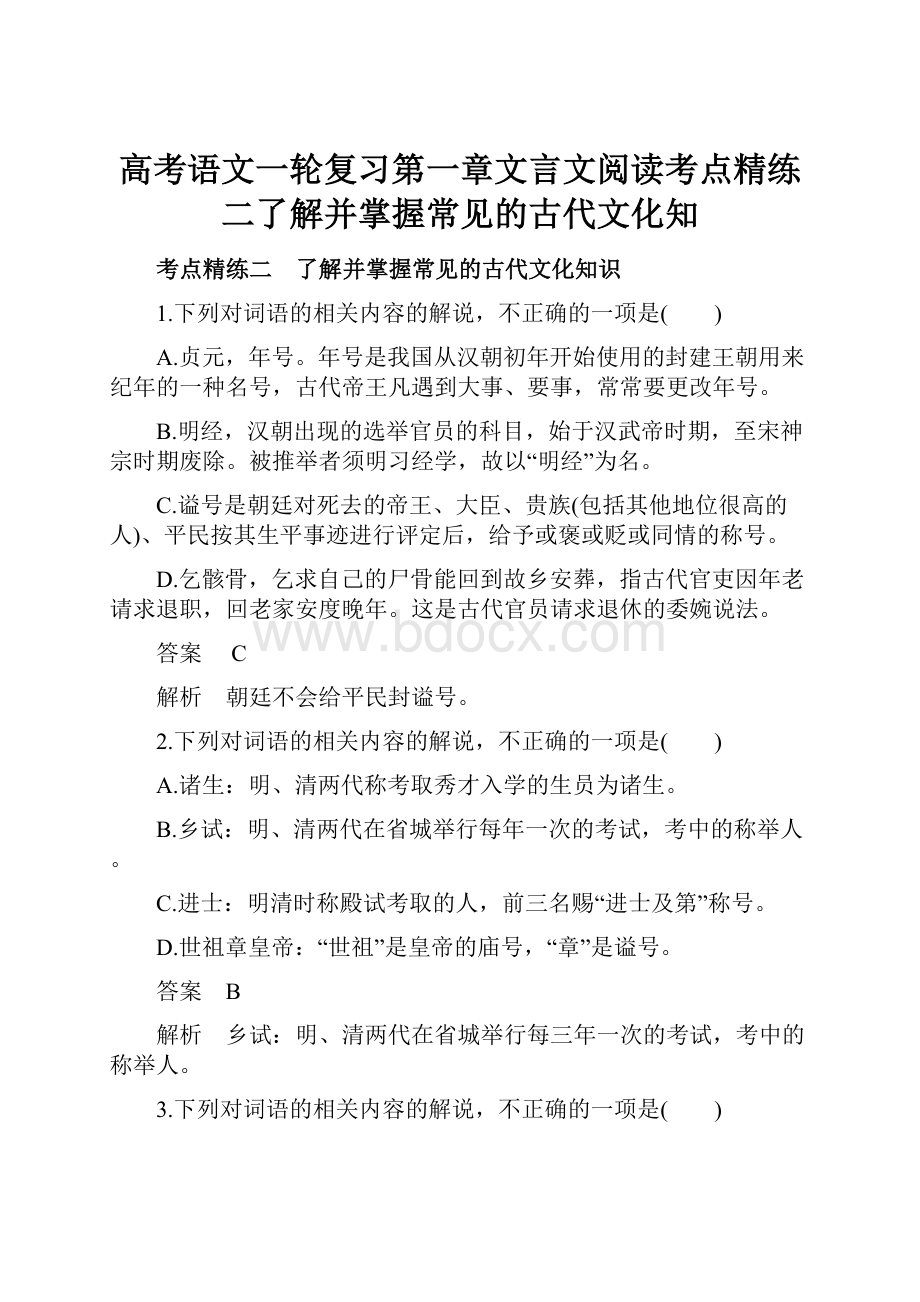 高考语文一轮复习第一章文言文阅读考点精练二了解并掌握常见的古代文化知

考点精练二　了解并掌握常见的古代文化知识

1.下列对词语的相关内容的解说，不正确的一项是(　　)

A.贞元，年号。年号是我国从汉朝初年开始使用的封建王朝用来纪年的一种名号，古代帝王凡遇到大事、要事，常常要更改年号。

B.明经，汉朝出现的选举官员的科目，始于汉武帝时期，至宋神宗时期废除。被推举者须明习经学，故以“明经”为名。

C.谥号是朝廷对死去的帝王、大臣、贵族(包括其他地位很高的人)、平民按其生平事迹进行评定后，给予或褒或贬或同情的称号。

D.乞骸骨，乞求自己的尸骨能回到故乡安葬，指古代官吏因年老请求退职，回老家安度晚年。这是古代官员请求退休的委婉说法。

www.bdocx.com

答案　C

解析　朝廷不会给平民封谥号。

2.下列对词语的相关内容的解说，不正确的一项是(　　)

A.诸生：明、清两代称考取秀才入学的生员为诸生。

B.乡试：明、清两代在省城举行每年一次的考试，考中的称举人。

C.进士：明清时称殿试考取的人，前三名赐“进士及第”称号。

D.世祖章皇帝：“世祖”是皇帝的庙号，“章”是谥号。

答案　B

解析　乡试：明、清两代在省城举行每三年一次的考试，考中的称举人。

3.下列对词语的相关内容的解说，不正确的一项是(　　)